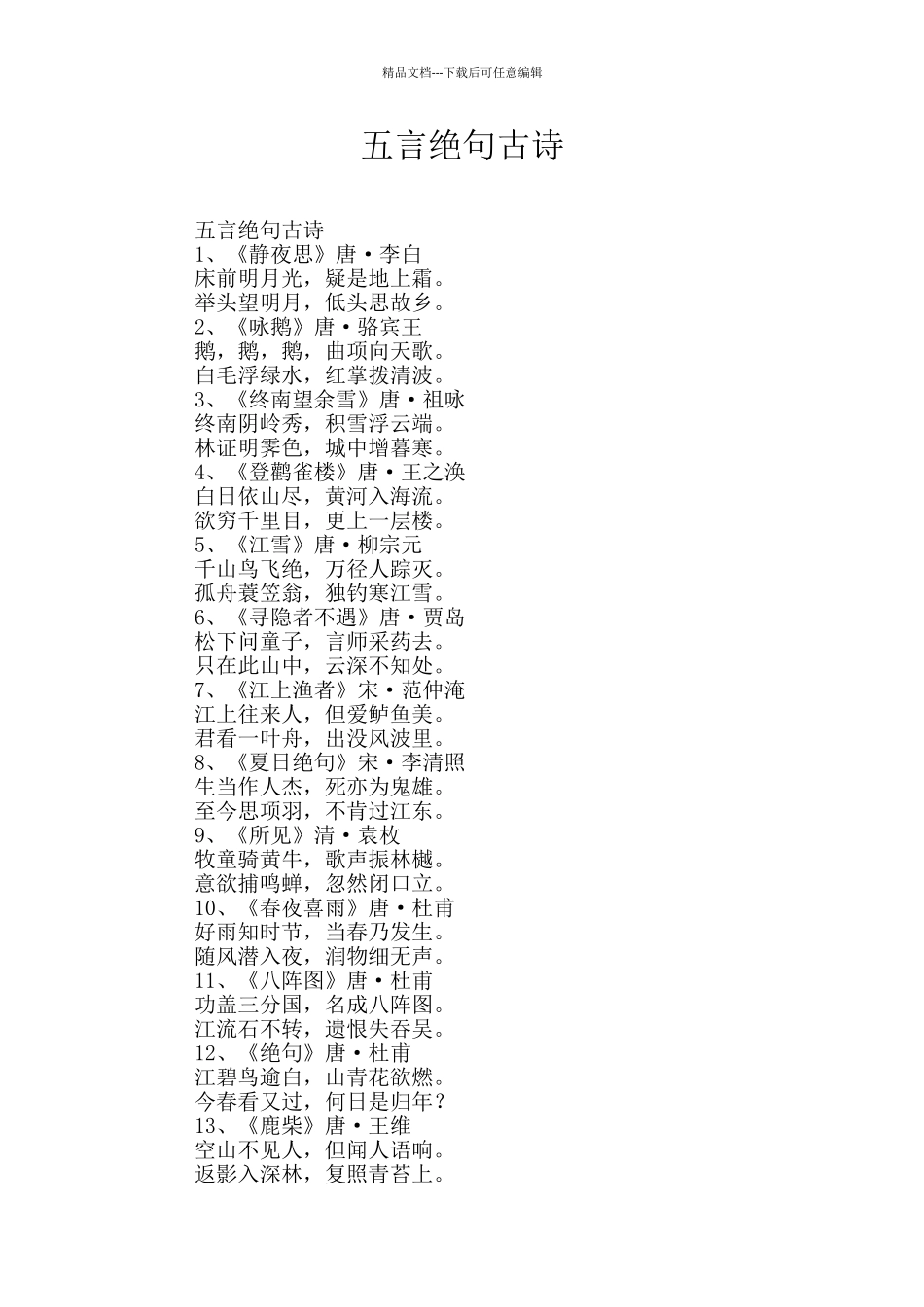 精品文档---下载后可任意编辑

五言绝句古诗

五言绝句古诗
1、《静夜思》唐·李白
床前明月光，疑是地上霜。
举头望明月，低头思故乡。
2、《咏鹅》唐·骆宾王
鹅，鹅，鹅，曲项向天歌。
白毛浮绿水，红掌拨清波。
3、《终南望余雪》唐·祖咏
终南阴岭秀，积雪浮云端。
林证明霁色，城中增暮寒。
4、《登鹳雀楼》唐·王之涣
白日依山尽，黄河入海流。
欲穷千里目，更上一层楼。
5、《江雪》唐·柳宗元
千山鸟飞绝，万径人踪灭。
孤舟蓑笠翁，独钓寒江雪。
6、《寻隐者不遇》唐·贾岛
松下问童子，言师采药去。
只在此山中，云深不知处。
7、《江上渔者》宋·范仲淹
江上往来人，但爱鲈鱼美。
君看一叶舟，出没风波里。
8、《夏日绝句》宋·李清照
生当作人杰，死亦为鬼雄。
至今思项羽，不肯过江东。
9、《所见》清·袁枚
牧童骑黄牛，歌声振林樾。
意欲捕鸣蝉，忽然闭口立。
10、《春夜喜雨》唐·杜甫
好雨知时节，当春乃发生。
随风潜入夜，润物细无声。
11、《八阵图》唐·杜甫
功盖三分国，名成八阵图。
江流石不转，遗恨失吞吴。
12、《绝句》唐·杜甫
江碧鸟逾白，山青花欲燃。
今春看又过，何日是归年？
13、《鹿柴》唐·王维
空山不见人，但闻人语响。
返影入深林，复照青苔上。